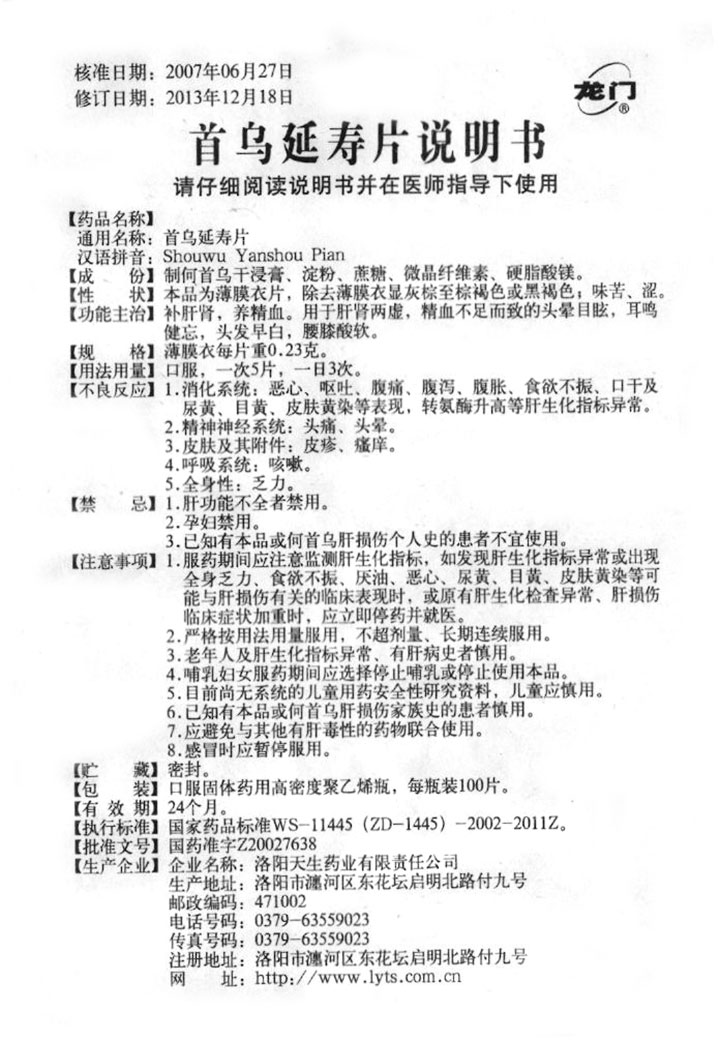 核准日期：2007年06月27日
修订日期：2013年12月18日

龙门®

首乌延寿片说明书

请仔细阅读说明书并在医师指导下使用

【药品名称】
通用名称：首乌延寿片
汉语拼音：Shouwu Yanshou Pian
【成　　份】制何首乌干浸膏、淀粉、蔗糖、微晶纤维素、硬脂酸镁。
【性　　状】本品为薄膜衣片，除去薄膜衣显灰棕至棕褐色或黑褐色；味苦、涩。
【功能主治】补肝肾，养精血。用于肝肾两虚，精血不足而致的头晕目眩，耳鸣健忘，头发早白，腰膝酸软。
【规　　格】薄膜衣每片重0.23克。
【用法用量】口服，一次5片，一日3次。
【不良反应】1.消化系统：恶心、呕吐、腹痛、腹泻、腹胀、食欲不振、口干及尿黄、目黄、皮肤黄染等表现，转氨酶升高等肝生化指标异常。
2.精神神经系统：头痛、头晕。
3.皮肤及其附件：皮疹、瘙痒。
4.呼吸系统：咳嗽。
5.全身性：乏力。
【禁　　忌】1.肝功能不全者禁用。
2.孕妇禁用。
3.已知有本品或何首乌肝损伤个人史的患者不宜使用。
【注意事项】1.服药期间应注意监测肝生化指标，如发现肝生化指标异常或出现全身乏力、食欲不振、厌油、恶心、尿黄、目黄、皮肤黄染等可能与肝损伤有关的临床表现时，或原有肝生化检查异常、肝损伤临床症状加重时，应立即停药并就医。
2.严格按用法用量服用，不超剂量、长期连续服用。
3.老年人及肝生化指标异常、有肝病史者慎用。
4.哺乳妇女服药期间应选择停止哺乳或停止使用本品。
5.目前尚无系统的儿童用药安全性研究资料，儿童应慎用。
6.已知有本品或何首乌肝损伤家族史的患者慎用。
7.应避免与其他有肝毒性的药物联合使用。
8.感冒时应暂停服用。
【贮　　藏】密封。
【包　　装】口服固体药用高密度聚乙烯瓶，每瓶装100片。
【有 效 期】24个月。
【执行标准】国家药品标准WS-11445（ZD-1445）-2002-2011Z。
【批准文号】国药准字Z20027638
【生产企业】企业名称：洛阳天生药业有限责任公司
生产地址：洛阳市瀍河区东花坛启明北路付九号
邮政编码：471002
电话号码：0379-63559023
传真号码：0379-63559023
注册地址：洛阳市瀍河区东花坛启明北路付九号
网　　址：http://www.lyts.com.cn